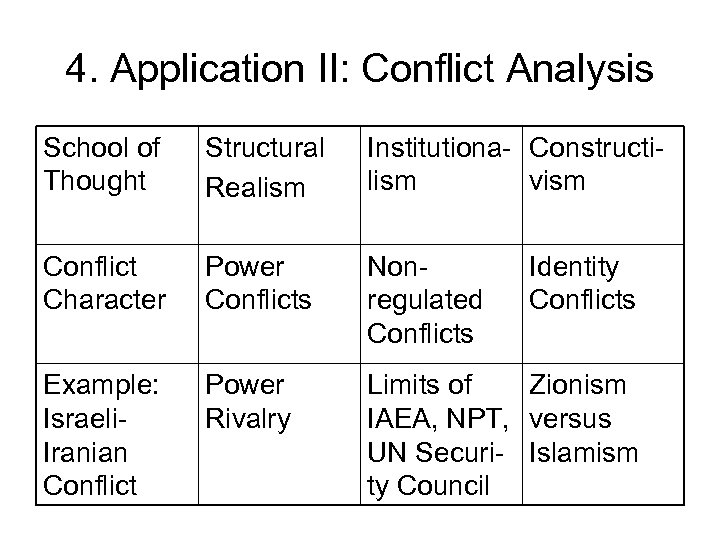 4. Application II: Conflict Analysis

| School of Thought | Structural Realism | Institutionalism | Constructivism |
|---|---|---|---|
| Conflict Character | Power Conflicts | Non-regulated Conflicts | Identity Conflicts |
| Example: Israeli-Iranian Conflict | Power Rivalry | Limits of IAEA, NPT, UN Security Council | Zionism versus Islamism |